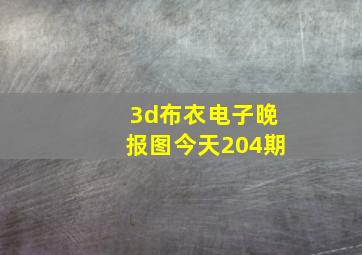 3d布衣电子晚报图今天204期